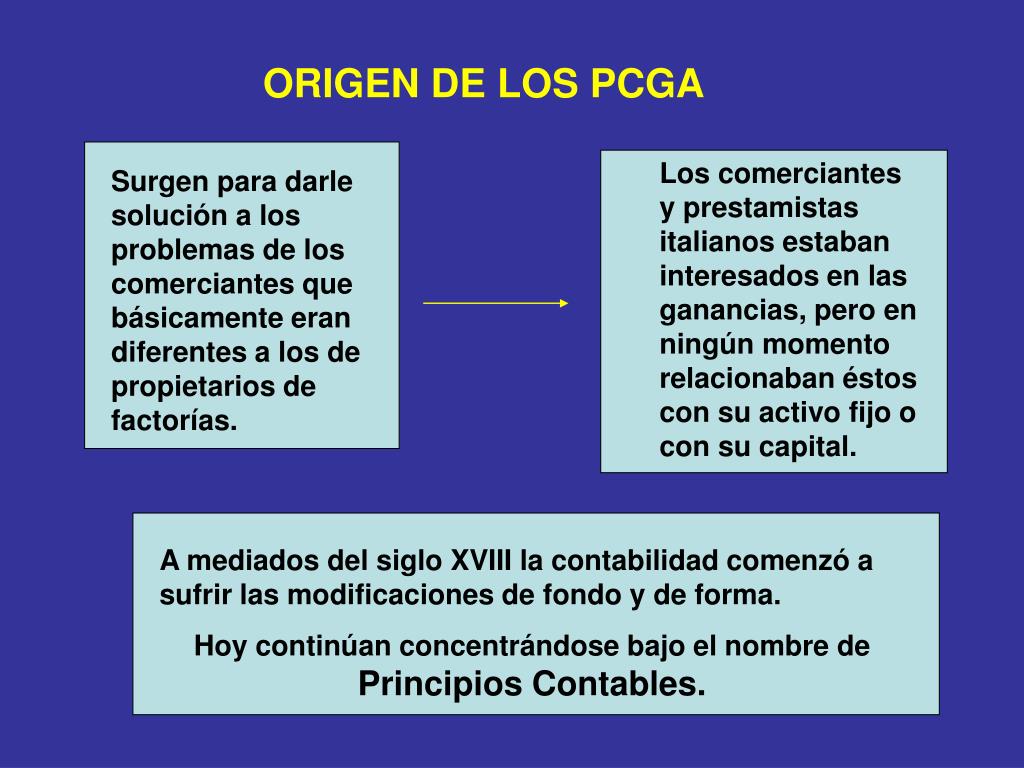 ORIGEN DE LOS PCGA

Surgen para darle solución a los problemas de los comerciantes que básicamente eran diferentes a los de propietarios de factorías.

Los comerciantes y prestamistas italianos estaban interesados en las ganancias, pero en ningún momento relacionaban éstos con su activo fijo o con su capital.

A mediados del siglo XVIII la contabilidad comenzó a sufrir las modificaciones de fondo y de forma.

Hoy continúan concentrándose bajo el nombre de Principios Contables.